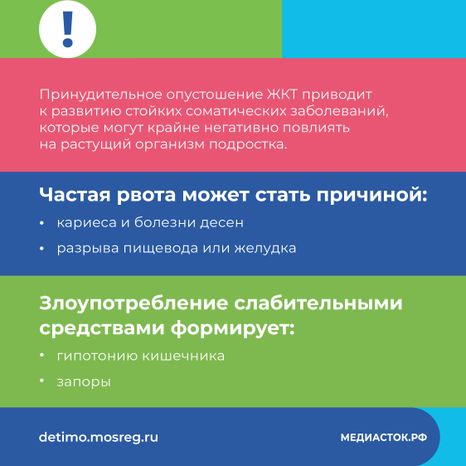 !

Принудительное опустошение ЖКТ приводит к развитию стойких соматических заболеваний, которые могут крайне негативно повлиять на растущий организм подростка.

Частая рвота может стать причиной:

• кариеса и болезни десен
• разрыва пищевода или желудка

Злоупотребление слабительными средствами формирует:

• гипотонию кишечника
• запоры

detimo.mosreg.ru

МЕДИАСТОК.РФ